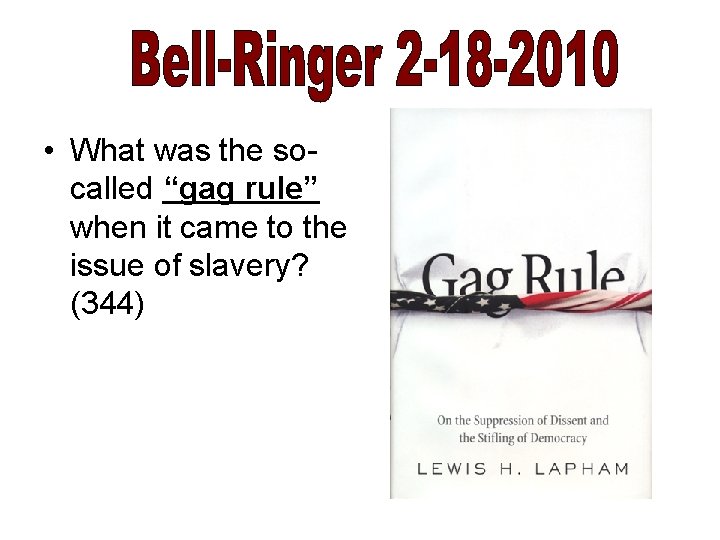 Bell-Ringer 2-18-2010

• What was the so-called "gag rule" when it came to the issue of slavery? (344)

Gag Rule

On the Suppression of Dissent and the Stifling of Democracy

LEWIS H. LAPHAM